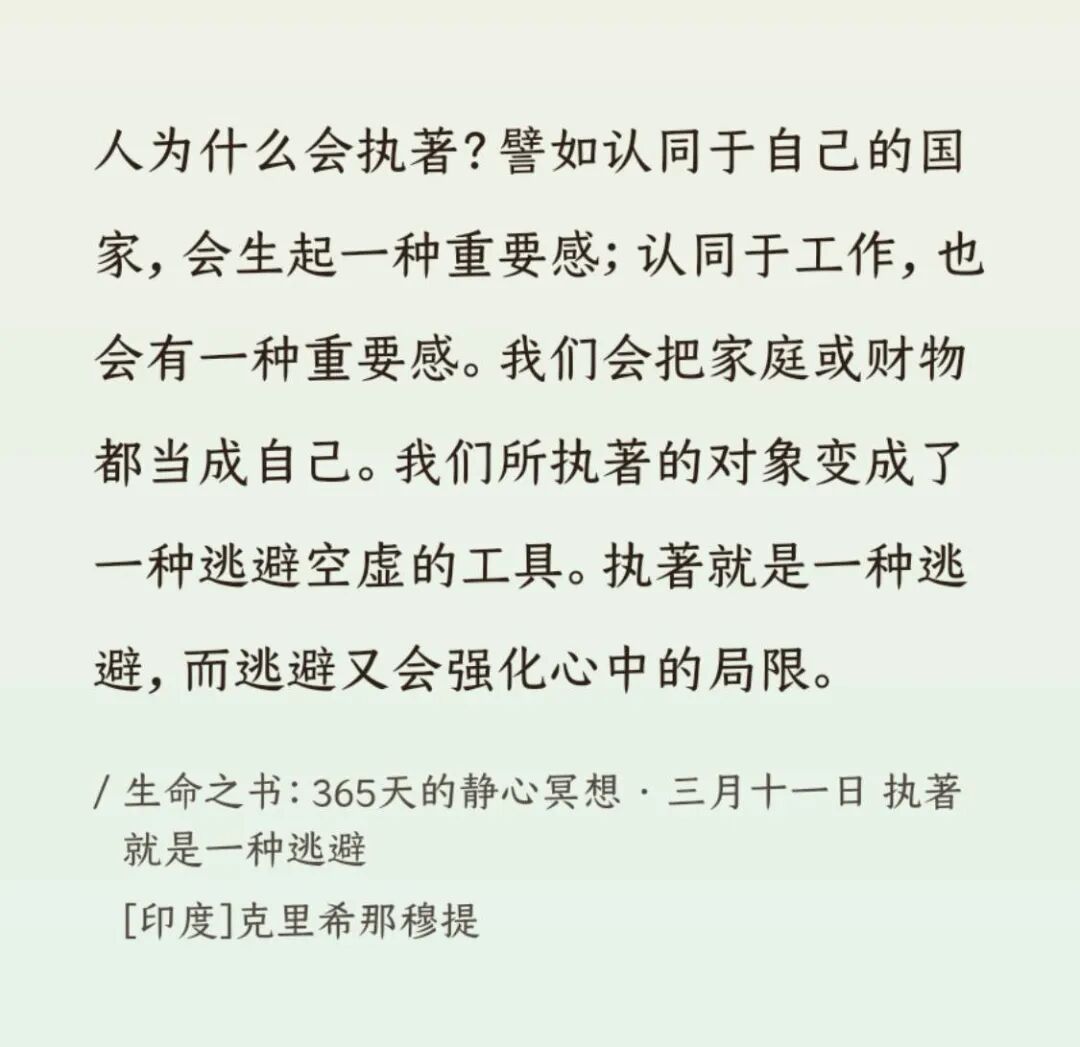 人为什么会执著?譬如认同于自己的国家,会生起一种重要感;认同于工作,也会有一种重要感。我们会把家庭或财物都当成自己。我们所执著的对象变成了一种逃避空虚的工具。执著就是一种逃避,而逃避又会强化心中的局限。

/ 生命之书:365天的静心冥想 · 三月十一日 执著就是一种逃避

[印度]克里希那穆提